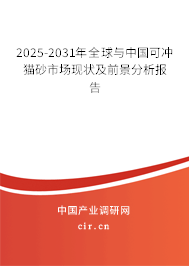 2025-2031年全球与中国可冲猫砂市场现状及前景分析报告

中国产业调研网
cir.cn